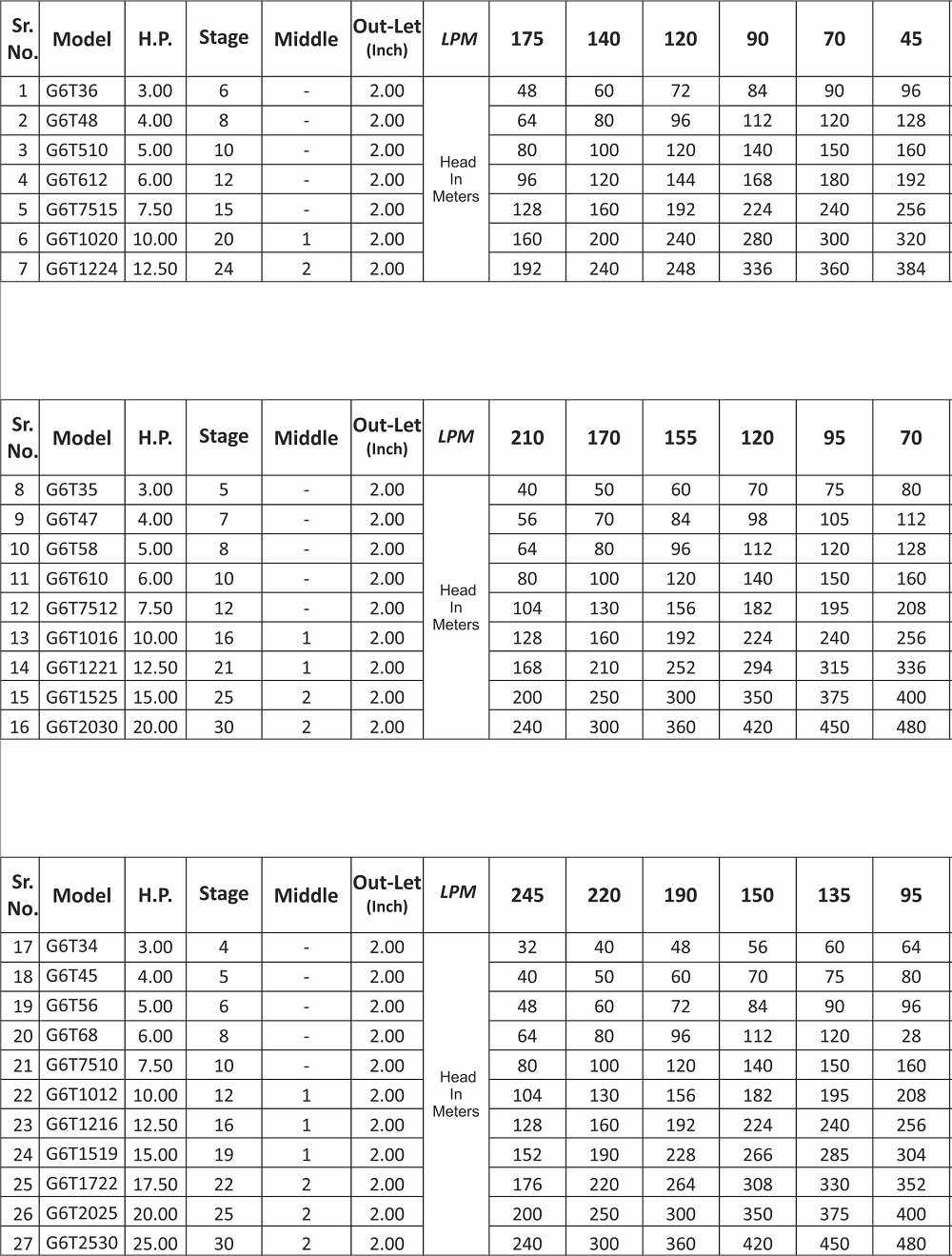 | Sr. No. | Model | H.P. | Stage | Middle | Out-Let (Inch) | LPM | 175 | 140 | 120 | 90 | 70 | 45 |
|---|---|---|---|---|---|---|---|---|---|---|---|---|
| 1 | G6T36 | 3.00 | 6 | - | 2.00 | Head In Meters | 48 | 60 | 72 | 84 | 90 | 96 |
| 2 | G6T48 | 4.00 | 8 | - | 2.00 | | 64 | 80 | 96 | 112 | 120 | 128 |
| 3 | G6T510 | 5.00 | 10 | - | 2.00 | | 80 | 100 | 120 | 140 | 150 | 160 |
| 4 | G6T612 | 6.00 | 12 | - | 2.00 | | 96 | 120 | 144 | 168 | 180 | 192 |
| 5 | G6T7515 | 7.50 | 15 | - | 2.00 | | 128 | 160 | 192 | 224 | 240 | 256 |
| 6 | G6T1020 | 10.00 | 20 | 1 | 2.00 | | 160 | 200 | 240 | 280 | 300 | 320 |
| 7 | G6T1224 | 12.50 | 24 | 2 | 2.00 | | 192 | 240 | 248 | 336 | 360 | 384 |

| Sr. No. | Model | H.P. | Stage | Middle | Out-Let (Inch) | LPM | 210 | 170 | 155 | 120 | 95 | 70 |
|---|---|---|---|---|---|---|---|---|---|---|---|---|
| 8 | G6T35 | 3.00 | 5 | - | 2.00 | Head In Meters | 40 | 50 | 60 | 70 | 75 | 80 |
| 9 | G6T47 | 4.00 | 7 | - | 2.00 | | 56 | 70 | 84 | 98 | 105 | 112 |
| 10 | G6T58 | 5.00 | 8 | - | 2.00 | | 64 | 80 | 96 | 112 | 120 | 128 |
| 11 | G6T610 | 6.00 | 10 | - | 2.00 | | 80 | 100 | 120 | 140 | 150 | 160 |
| 12 | G6T7512 | 7.50 | 12 | - | 2.00 | | 104 | 130 | 156 | 182 | 195 | 208 |
| 13 | G6T1016 | 10.00 | 16 | 1 | 2.00 | | 128 | 160 | 192 | 224 | 240 | 256 |
| 14 | G6T1221 | 12.50 | 21 | 1 | 2.00 | | 168 | 210 | 252 | 294 | 315 | 336 |
| 15 | G6T1525 | 15.00 | 25 | 2 | 2.00 | | 200 | 250 | 300 | 350 | 375 | 400 |
| 16 | G6T2030 | 20.00 | 30 | 2 | 2.00 | | 240 | 300 | 360 | 420 | 450 | 480 |

| Sr. No. | Model | H.P. | Stage | Middle | Out-Let (Inch) | LPM | 245 | 220 | 190 | 150 | 135 | 95 |
|---|---|---|---|---|---|---|---|---|---|---|---|---|
| 17 | G6T34 | 3.00 | 4 | - | 2.00 | Head In Meters | 32 | 40 | 48 | 56 | 60 | 64 |
| 18 | G6T45 | 4.00 | 5 | - | 2.00 | | 40 | 50 | 60 | 70 | 75 | 80 |
| 19 | G6T56 | 5.00 | 6 | - | 2.00 | | 48 | 60 | 72 | 84 | 90 | 96 |
| 20 | G6T68 | 6.00 | 8 | - | 2.00 | | 64 | 80 | 96 | 112 | 120 | 28 |
| 21 | G6T7510 | 7.50 | 10 | - | 2.00 | | 80 | 100 | 120 | 140 | 150 | 160 |
| 22 | G6T1012 | 10.00 | 12 | 1 | 2.00 | | 104 | 130 | 156 | 182 | 195 | 208 |
| 23 | G6T1216 | 12.50 | 16 | 1 | 2.00 | | 128 | 160 | 192 | 224 | 240 | 256 |
| 24 | G6T1519 | 15.00 | 19 | 1 | 2.00 | | 152 | 190 | 228 | 266 | 285 | 304 |
| 25 | G6T1722 | 17.50 | 22 | 2 | 2.00 | | 176 | 220 | 264 | 308 | 330 | 352 |
| 26 | G6T2025 | 20.00 | 25 | 2 | 2.00 | | 200 | 250 | 300 | 350 | 375 | 400 |
| 27 | G6T2530 | 25.00 | 30 | 2 | 2.00 | | 240 | 300 | 360 | 420 | 450 | 480 |